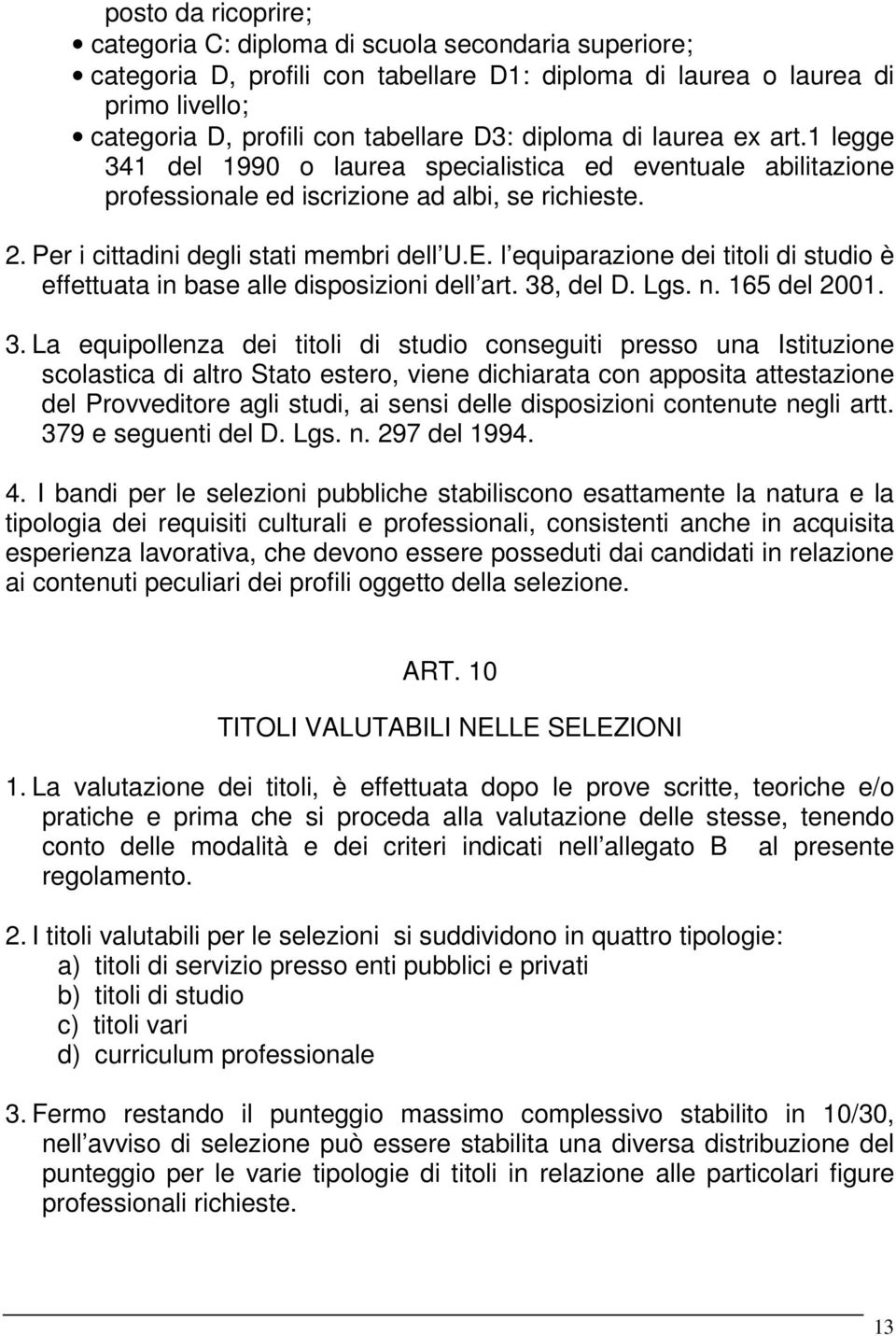 posto da ricoprire;
• categoria C: diploma di scuola secondaria superiore;
• categoria D, profili con tabellare D1: diploma di laurea o laurea di primo livello;
• categoria D, profili con tabellare D3: diploma di laurea ex art.1 legge 341 del 1990 o laurea specialistica ed eventuale abilitazione professionale ed iscrizione ad albi, se richieste.

2. Per i cittadini degli stati membri dell U.E. l equiparazione dei titoli di studio è effettuata in base alle disposizioni dell art. 38, del D. Lgs. n. 165 del 2001.

3. La equipollenza dei titoli di studio conseguiti presso una Istituzione scolastica di altro Stato estero, viene dichiarata con apposita attestazione del Provveditore agli studi, ai sensi delle disposizioni contenute negli artt. 379 e seguenti del D. Lgs. n. 297 del 1994.

4. I bandi per le selezioni pubbliche stabiliscono esattamente la natura e la tipologia dei requisiti culturali e professionali, consistenti anche in acquisita esperienza lavorativa, che devono essere posseduti dai candidati in relazione ai contenuti peculiari dei profili oggetto della selezione.

ART. 10

TITOLI VALUTABILI NELLE SELEZIONI

1. La valutazione dei titoli, è effettuata dopo le prove scritte, teoriche e/o pratiche e prima che si proceda alla valutazione delle stesse, tenendo conto delle modalità e dei criteri indicati nell allegato B al presente regolamento.

2. I titoli valutabili per le selezioni si suddividono in quattro tipologie:
a) titoli di servizio presso enti pubblici e privati
b) titoli di studio
c) titoli vari
d) curriculum professionale

3. Fermo restando il punteggio massimo complessivo stabilito in 10/30, nell avviso di selezione può essere stabilita una diversa distribuzione del punteggio per le varie tipologie di titoli in relazione alle particolari figure professionali richieste.

13